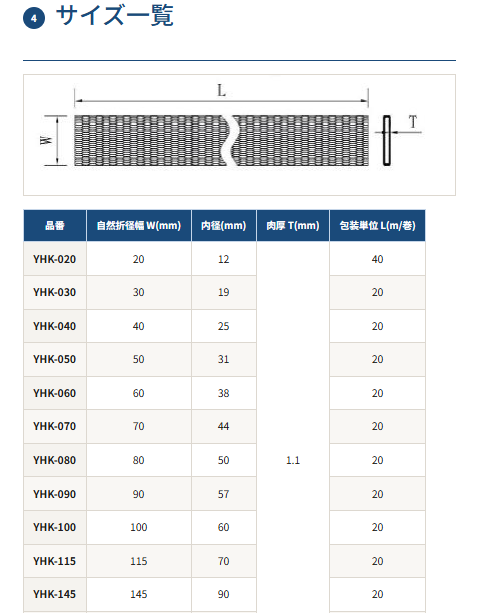 4 サイズ一覧

L
W
T

| 品番 | 自然折径幅 W(mm) | 内径(mm) | 肉厚 T(mm) | 包装単位 L(m/巻) |
|---|---|---|---|---|
| YHK-020 | 20 | 12 | 1.1 | 40 |
| YHK-030 | 30 | 19 | | 20 |
| YHK-040 | 40 | 25 | | 20 |
| YHK-050 | 50 | 31 | | 20 |
| YHK-060 | 60 | 38 | | 20 |
| YHK-070 | 70 | 44 | | 20 |
| YHK-080 | 80 | 50 | | 20 |
| YHK-090 | 90 | 57 | | 20 |
| YHK-100 | 100 | 60 | | 20 |
| YHK-115 | 115 | 70 | | 20 |
| YHK-145 | 145 | 90 | | 20 |